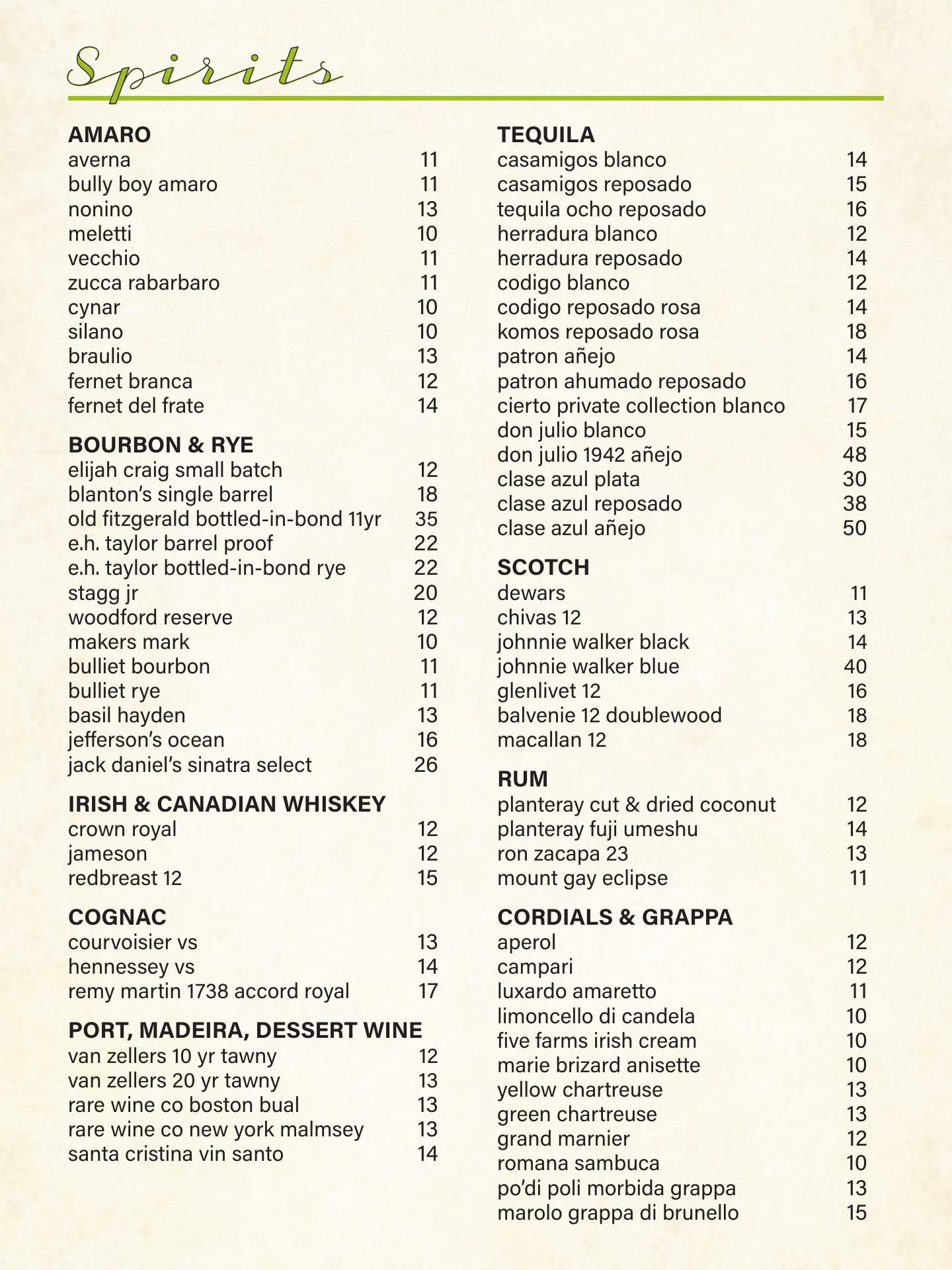 Spirits

AMARO
averna 11
bully boy amaro 11
nonino 13
meletti 10
vecchio 11
zucca rabarbaro 11
cynar 10
silano 10
braulio 13
fernet branca 12
fernet del frate 14

BOURBON & RYE
elijah craig small batch 12
blanton's single barrel 18
old fitzgerald bottled-in-bond 11yr 35
e.h. taylor barrel proof 22
e.h. taylor bottled-in-bond rye 22
stagg jr 20
woodford reserve 12
makers mark 10
bulliet bourbon 11
bulliet rye 11
basil hayden 13
jefferson's ocean 16
jack daniel's sinatra select 26

IRISH & CANADIAN WHISKEY
crown royal 12
jameson 12
redbreast 12 15

COGNAC
courvoisier vs 13
hennessey vs 14
remy martin 1738 accord royal 17

PORT, MADEIRA, DESSERT WINE
van zellers 10 yr tawny 12
van zellers 20 yr tawny 13
rare wine co boston bual 13
rare wine co new york malmsey 13
santa cristina vin santo 14

TEQUILA
casamigos blanco 14
casamigos reposado 15
tequila ocho reposado 16
herradura blanco 12
herradura reposado 14
codigo blanco 12
codigo reposado rosa 14
komos reposado rosa 18
patron añejo 14
patron ahumado reposado 16
cierto private collection blanco 17
don julio blanco 15
don julio 1942 añejo 48
clase azul plata 30
clase azul reposado 38
clase azul añejo 50

SCOTCH
dewars 11
chivas 12 13
johnnie walker black 14
johnnie walker blue 40
glenlivet 12 16
balvenie 12 doublewood 18
macallan 12 18

RUM
planteray cut & dried coconut 12
planteray fuji umeshu 14
ron zacapa 23 13
mount gay eclipse 11

CORDIALS & GRAPPA
aperol 12
campari 12
luxardo amaretto 11
limoncello di candela 10
five farms irish cream 10
marie brizard anisette 10
yellow chartreuse 13
green chartreuse 13
grand marnier 12
romana sambuca 10
po'di poli morbida grappa 13
marolo grappa di brunello 15